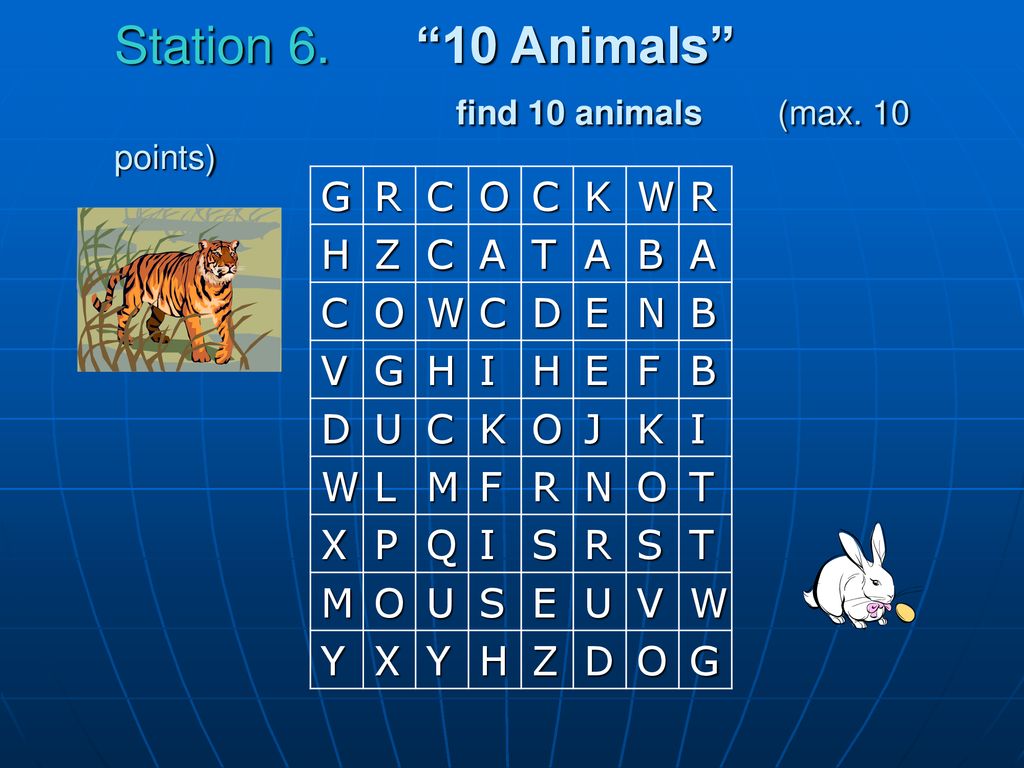 Station 6. “10 Animals”

find 10 animals (max. 10 points)

| G | R | C | O | C | K | W | R |
|---|---|---|---|---|---|---|---|
| H | Z | C | A | T | A | B | A |
| C | O | W | C | D | E | N | B |
| V | G | H | I | H | E | F | B |
| D | U | C | K | O | J | K | I |
| W | L | M | F | R | N | O | T |
| X | P | Q | I | S | R | S | T |
| M | O | U | S | E | U | V | W |
| Y | X | Y | H | Z | D | O | G |